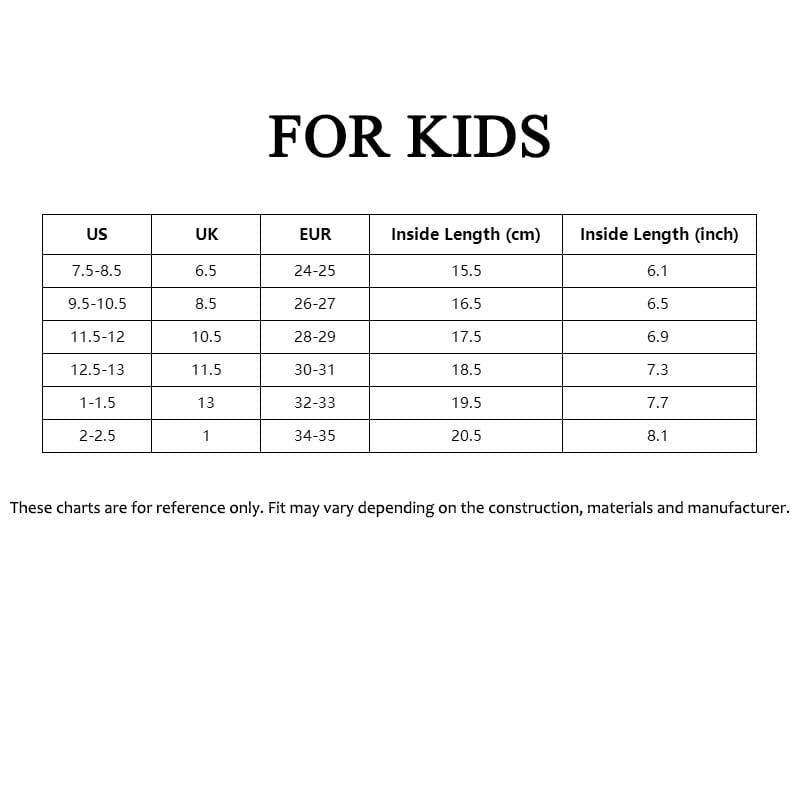 FOR KIDS

| US | UK | EUR | Inside Length (cm) | Inside Length (inch) |
|---|---|---|---|---|
| 7.5-8.5 | 6.5 | 24-25 | 15.5 | 6.1 |
| 9.5-10.5 | 8.5 | 26-27 | 16.5 | 6.5 |
| 11.5-12 | 10.5 | 28-29 | 17.5 | 6.9 |
| 12.5-13 | 11.5 | 30-31 | 18.5 | 7.3 |
| 1-1.5 | 13 | 32-33 | 19.5 | 7.7 |
| 2-2.5 | 1 | 34-35 | 20.5 | 8.1 |

These charts are for reference only. Fit may vary depending on the construction, materials and manufacturer.